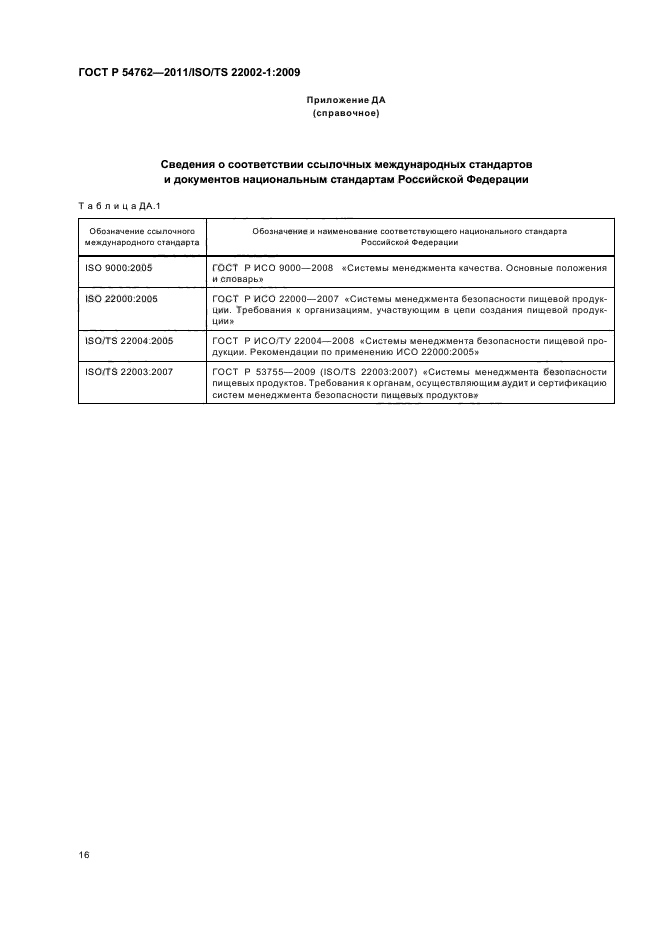 ГОСТ Р 54762—2011/ISO/TS 22002-1:2009

Приложение ДА
(справочное)

Сведения о соответствии ссылочных международных стандартов и документов национальным стандартам Российской Федерации

Таблица ДА.1

| Обозначение ссылочного международного стандарта | Обозначение и наименование соответствующего национального стандарта Российской Федерации |
|---|---|
| ISO 9000:2005 | ГОСТ Р ИСО 9000—2008 «Системы менеджмента качества. Основные положения и словарь» |
| ISO 22000:2005 | ГОСТ Р ИСО 22000—2007 «Системы менеджмента безопасности пищевой продукции. Требования к организациям, участвующим в цепи создания пищевой продукции» |
| ISO/TS 22004:2005 | ГОСТ Р ИСО/ТУ 22004—2008 «Системы менеджмента безопасности пищевой продукции. Рекомендации по применению ИСО 22000:2005» |
| ISO/TS 22003:2007 | ГОСТ Р 53755—2009 (ISO/TS 22003:2007) «Системы менеджмента безопасности пищевых продуктов. Требования к органам, осуществляющим аудит и сертификацию систем менеджмента безопасности пищевых продуктов» |

16